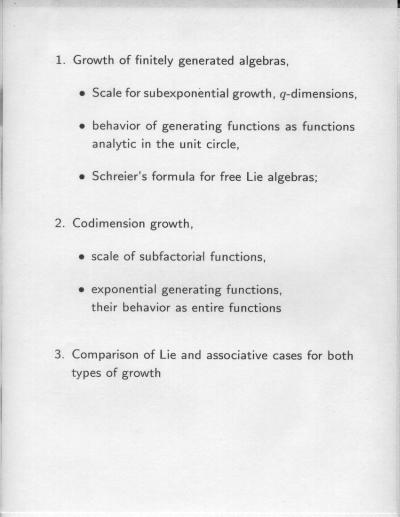 1. Growth of finitely generated algebras,

• Scale for subexponential growth, $q$-dimensions,

• behavior of generating functions as functions analytic in the unit circle,

• Schreier's formula for free Lie algebras;

2. Codimension growth,

• scale of subfactorial functions,

• exponential generating functions, their behavior as entire functions

3. Comparison of Lie and associative cases for both types of growth